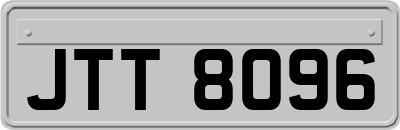 JTT 8096